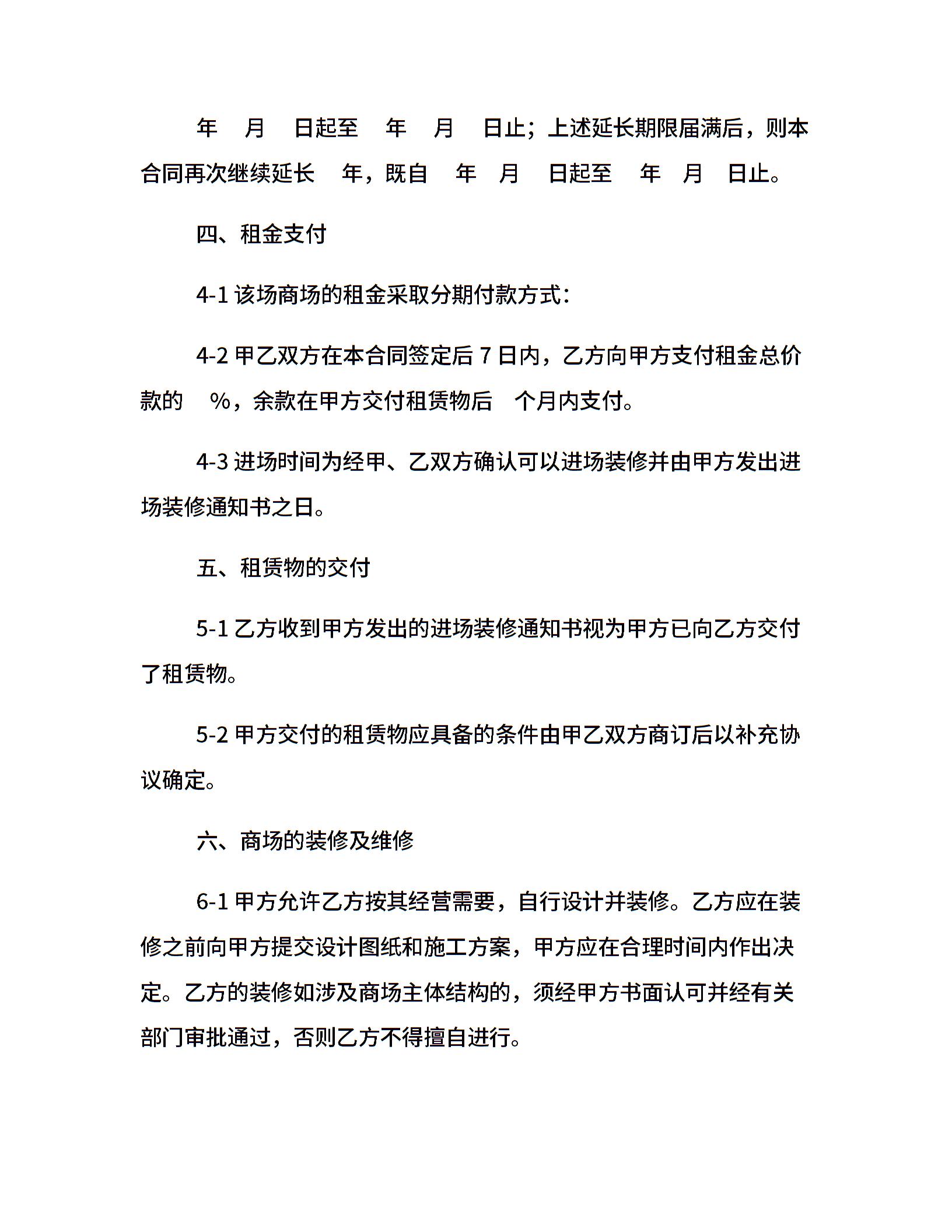 年 月 日起至 年 月 日止；上述延长期限届满后，则本合同再次继续延长 年，既自 年 月 日起至 年 月 日止。

四、租金支付

4-1 该场商场的租金采取分期付款方式：

4-2 甲乙双方在本合同签定后 7 日内，乙方向甲方支付租金总价款的 %，余款在甲方交付租赁物后 个月内支付。

4-3 进场时间为经甲、乙双方确认可以进场装修并由甲方发出进场装修通知书之日。

五、租赁物的交付

5-1 乙方收到甲方发出的进场装修通知书视为甲方已向乙方交付了租赁物。

5-2 甲方交付的租赁物应具备的条件由甲乙双方商订后以补充协议确定。

六、商场的装修及维修

6-1 甲方允许乙方按其经营需要，自行设计并装修。乙方应在装修之前向甲方提交设计图纸和施工方案，甲方应在合理时间内作出决定。乙方的装修如涉及商场主体结构的，须经甲方书面认可并经有关部门审批通过，否则乙方不得擅自进行。